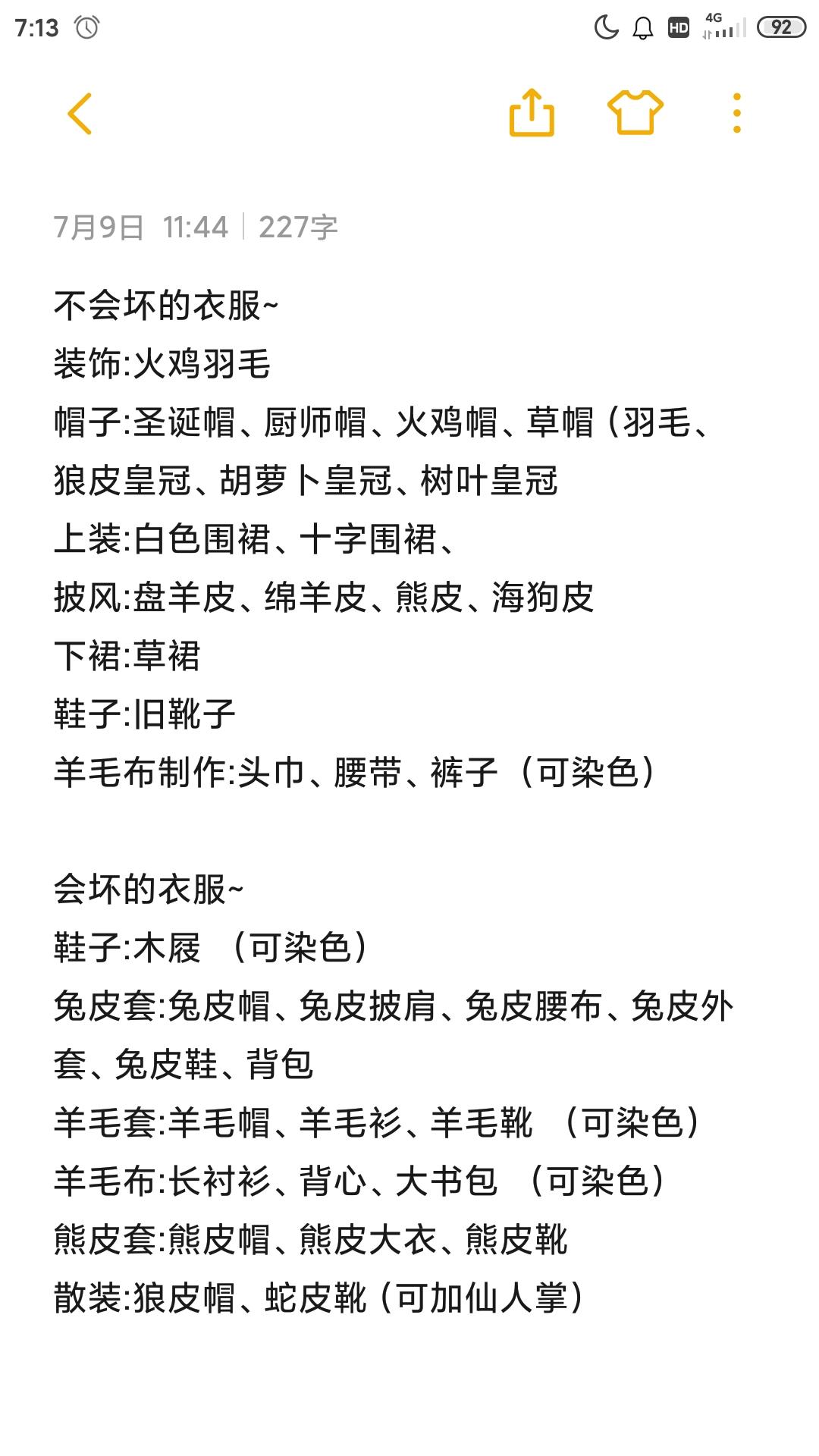 7:13

HD 4G 92

7月9日 11:44 | 227字

不会坏的衣服~
装饰:火鸡羽毛
帽子:圣诞帽、厨师帽、火鸡帽、草帽（羽毛、狼皮皇冠、胡萝卜皇冠、树叶皇冠
上装:白色围裙、十字围裙、
披风:盘羊皮、绵羊皮、熊皮、海狗皮
下裙:草裙
鞋子:旧靴子
羊毛布制作:头巾、腰带、裤子（可染色）

会坏的衣服~
鞋子:木屐 （可染色）
兔皮套:兔皮帽、兔皮披肩、兔皮腰布、兔皮外套、兔皮鞋、背包
羊毛套:羊毛帽、羊毛衫、羊毛靴 （可染色）
羊毛布:长衬衫、背心、大书包 （可染色）
熊皮套:熊皮帽、熊皮大衣、熊皮靴
散装:狼皮帽、蛇皮靴（可加仙人掌）